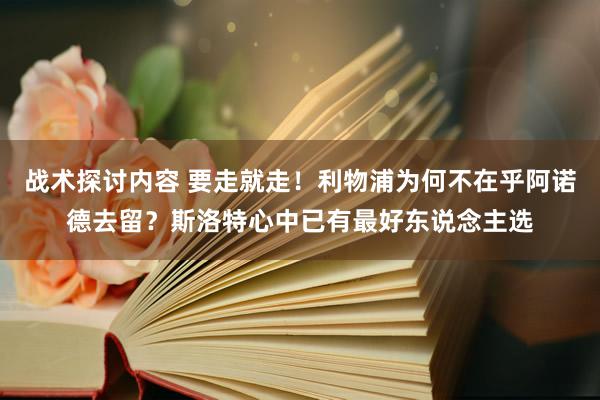 战术探讨内容 要走就走！利物浦为何不在乎阿诺德去留？斯洛特心中已有最好东说念主选